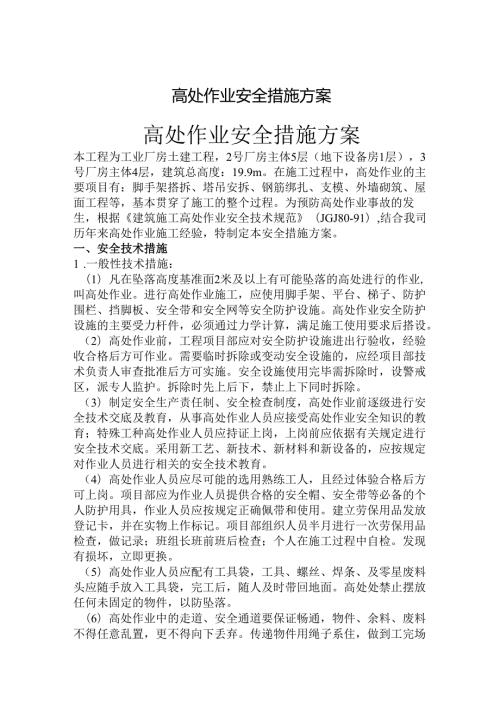 高处作业安全措施方案

高处作业安全措施方案

本工程为工业厂房土建工程，2号厂房主体5层（地下设备房1层），3号厂房主体4层，建筑总高度：19.9m。在施工过程中，高处作业的主要项目有：脚手架搭拆、塔吊安拆、钢筋绑扎、支模、外墙砌筑、屋面工程等，基本贯穿了施工的整个过程。为预防高处作业事故的发生，根据《建筑施工高处作业安全技术规范》（JGJ80-91）,结合我司历年来高处作业施工经验，特制定本安全措施方案。

一、安全技术措施

1 .一般性技术措施：

（1）凡在坠落高度基准面2米及以上有可能坠落的高处进行的作业，叫高处作业。进行高处作业施工，应使用脚手架、平台、梯子、防护围栏、挡脚板、安全带和安全网等安全防护设施。高处作业安全防护设施的主要受力杆件，必须通过力学计算，满足施工使用要求后搭设。

（2）高处作业前，工程项目部应对安全防护设施进出行验收，经验收合格后方可作业。需要临时拆除或变动安全设施的，应经项目部技术负责人审查批准后方可实施。安全设施使用完毕需拆除时，设警戒区，派专人监护。拆除时先上后下，禁止上下同时拆除。

（3）制定安全生产责任制、安全检查制度，高处作业前逐级进行安全技术交底及教育，从事高处作业人员应接受高处作业安全知识的教育；特殊工种高处作业人员应持证上岗，上岗前应依据有关规定进行安全技术交底。采用新工艺、新技术、新材料和新设备的，应按规定对作业人员进行相关的安全技术教育。

（4）高处作业人员应尽可能的选用熟练工人，且经过体验合格后方可上岗。项目部应为作业人员提供合格的安全帽、安全带等必备的个人防护用具，作业人员应按规定正确佩带和使用。建立劳保用品发放登记卡，并在实物上作标记。项目部组织人员半月进行一次劳保用品检查，做记录；班组长班前班后检查；个人在施工过程中自检。发现有损坏，立即更换。

（5）高处作业人员应配有工具袋，工具、螺丝、焊条、及零星废料头应随手放入工具袋，完工后，随人及时带回地面。高处处禁止摆放任何未固定的物件，以防坠落。

（6）高处作业中的走道、安全通道要保证畅通，物件、余料、废料不得任意乱置，更不得向下丢弃。传递物件用绳子系住，做到工完场